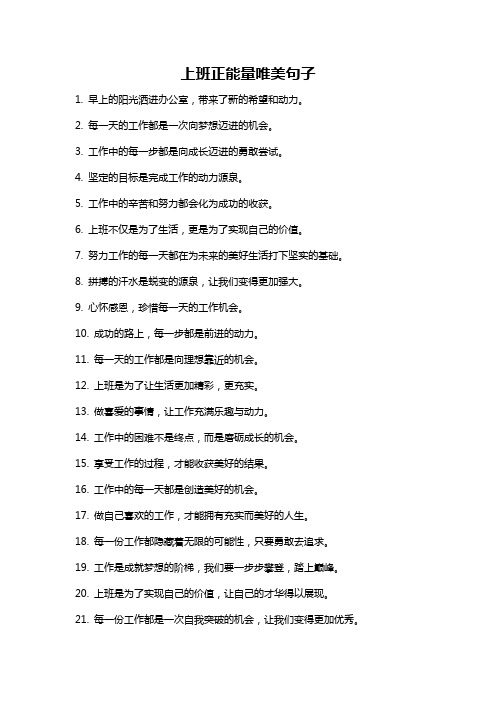 上班正能量唯美句子

1. 早上的阳光洒进办公室，带来了新的希望和动力。

2. 每一天的工作都是一次向梦想迈进的机会。

3. 工作中的每一步都是向成长迈进的勇敢尝试。

4. 坚定的目标是完成工作的动力源泉。

5. 工作中的辛苦和努力都会化为成功的收获。

6. 上班不仅是为了生活，更是为了实现自己的价值。

7. 努力工作的每一天都在为未来的美好生活打下坚实的基础。

8. 拼搏的汗水是蜕变的源泉，让我们变得更加强大。

9. 心怀感恩，珍惜每一天的工作机会。

10. 成功的路上，每一步都是前进的动力。

11. 每一天的工作都是向理想靠近的机会。

12. 上班是为了让生活更加精彩，更充实。

13. 做喜爱的事情，让工作充满乐趣与动力。

14. 工作中的困难不是终点，而是磨砺成长的机会。

15. 享受工作的过程，才能收获美好的结果。

16. 工作中的每一天都是创造美好的机会。

17. 做自己喜欢的工作，才能拥有充实而美好的人生。

18. 每一份工作都隐藏着无限的可能性，只要勇敢去追求。

19. 工作是成就梦想的阶梯，我们要一步步攀登，踏上巅峰。

20. 上班是为了实现自己的价值，让自己的才华得以展现。

21. 每一份工作都是一次自我突破的机会，让我们变得更加优秀。